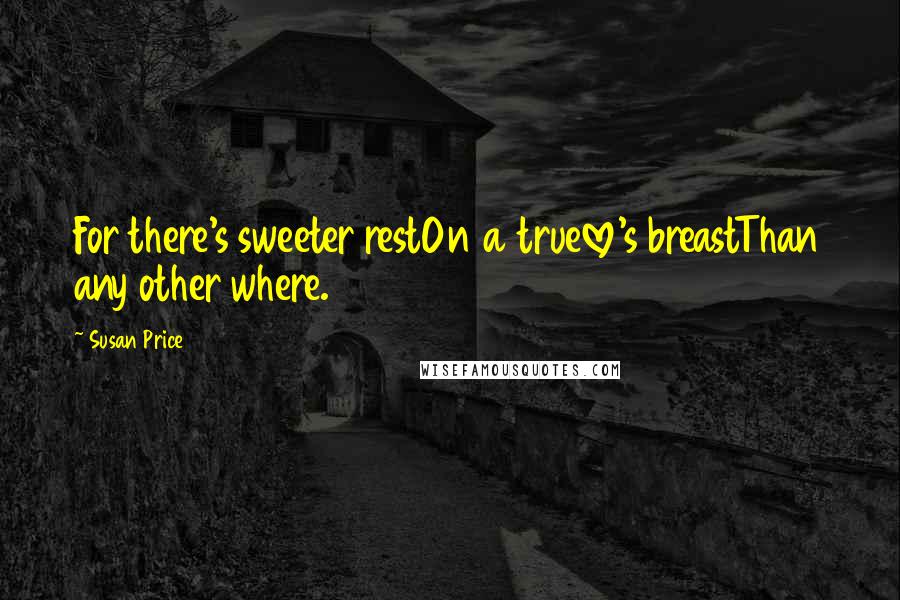 For there's sweeter restOn a true♡'s breastThan any other where.

~ Susan Price

WISEFAMOUSQUOTES.COM